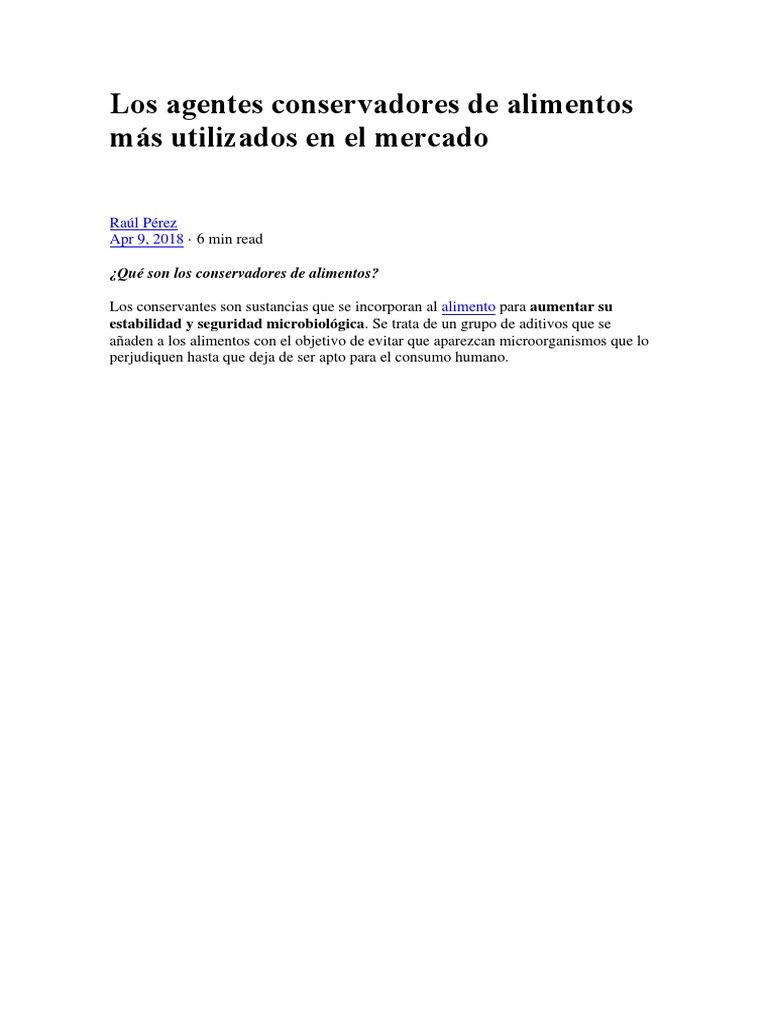 Los agentes conservadores de alimentos más utilizados en el mercado

Raúl Pérez
Apr 9, 2018 · 6 min read

¿Qué son los conservadores de alimentos?

Los conservantes son sustancias que se incorporan al alimento para aumentar su estabilidad y seguridad microbiológica. Se trata de un grupo de aditivos que se añaden a los alimentos con el objetivo de evitar que aparezcan microorganismos que lo perjudiquen hasta que deja de ser apto para el consumo humano.